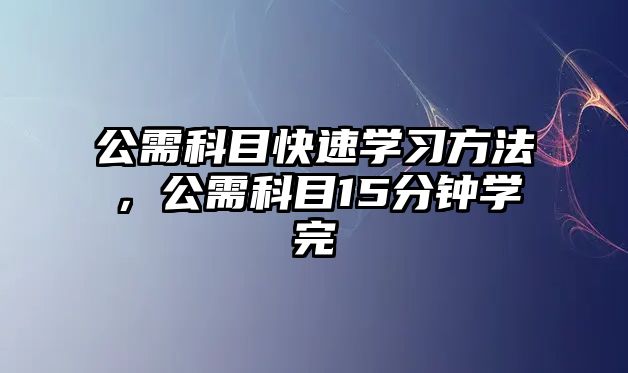 公需科目快速学习方法，公需科目15分钟学完